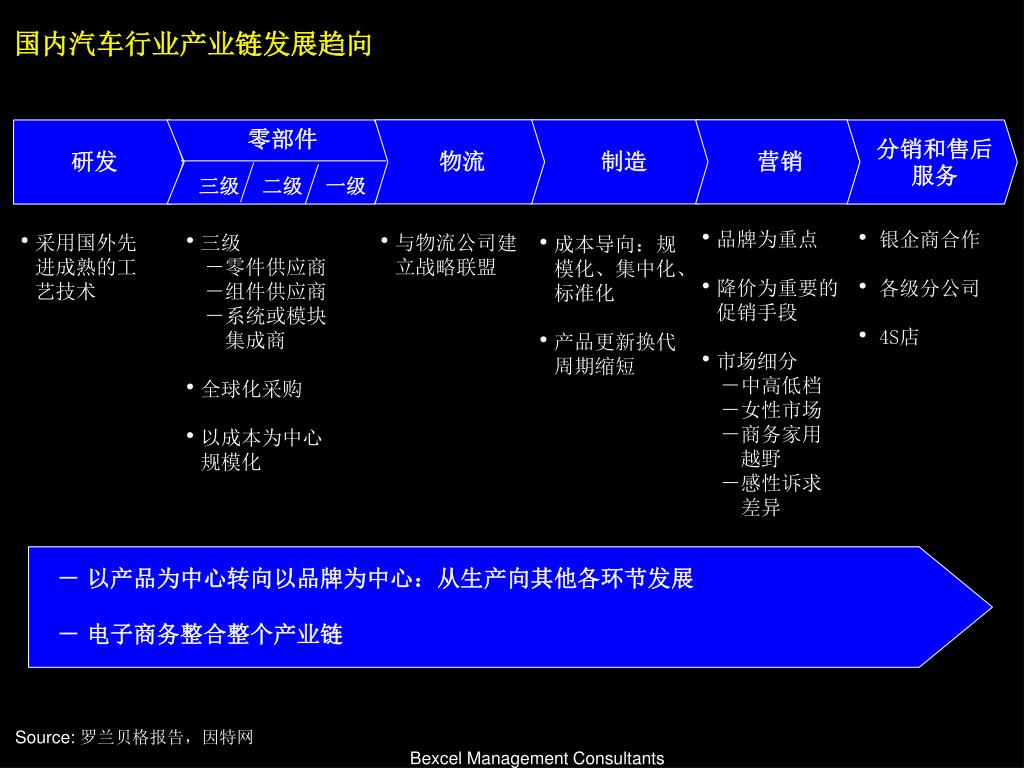 国内汽车行业产业链发展趋向

研发

零部件

三级 二级 一级

物流

制造

营销

分销和售后服务

• 采用国外先进成熟的工艺技术

• 三级
－零件供应商
－组件供应商
－系统或模块集成商

• 全球化采购

• 以成本为中心规模化

• 与物流公司建立战略联盟

• 成本导向：规模化、集中化、标准化

• 产品更新换代周期缩短

• 品牌为重点

• 降价为重要的促销手段

• 市场细分
－中高低档
－女性市场
－商务家用越野
－感性诉求差异

• 银企商合作

• 各级分公司

• 4S店

－ 以产品为中心转向以品牌为中心：从生产向其他各环节发展

－ 电子商务整合整个产业链

Source: 罗兰贝格报告，因特网

Bexcel Management Consultants